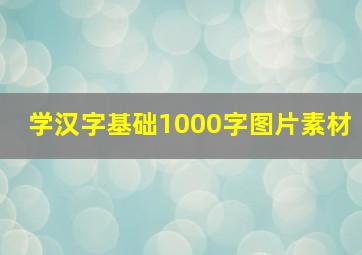 学汉字基础1000字图片素材